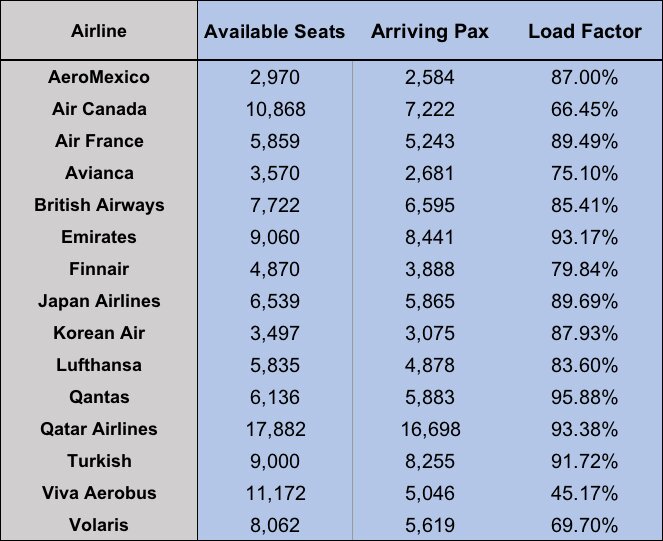 | Airline | Available Seats | Arriving Pax | Load Factor |
|---|---|---|---|
| AeroMexico | 2,970 | 2,584 | 87.00% |
| Air Canada | 10,868 | 7,222 | 66.45% |
| Air France | 5,859 | 5,243 | 89.49% |
| Avianca | 3,570 | 2,681 | 75.10% |
| British Airways | 7,722 | 6,595 | 85.41% |
| Emirates | 9,060 | 8,441 | 93.17% |
| Finnair | 4,870 | 3,888 | 79.84% |
| Japan Airlines | 6,539 | 5,865 | 89.69% |
| Korean Air | 3,497 | 3,075 | 87.93% |
| Lufthansa | 5,835 | 4,878 | 83.60% |
| Qantas | 6,136 | 5,883 | 95.88% |
| Qatar Airlines | 17,882 | 16,698 | 93.38% |
| Turkish | 9,000 | 8,255 | 91.72% |
| Viva Aerobus | 11,172 | 5,046 | 45.17% |
| Volaris | 8,062 | 5,619 | 69.70% |